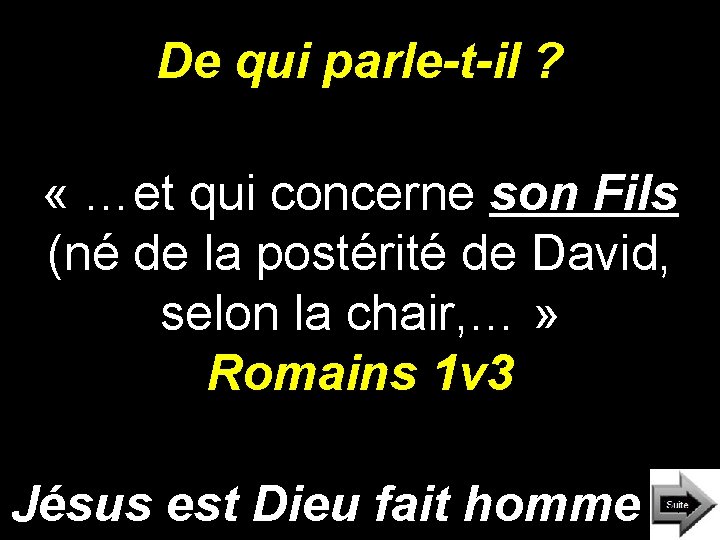 De qui parle-t-il ?

« …et qui concerne son Fils (né de la postérité de David, selon la chair,… »
Romains 1v3

Jésus est Dieu fait homme

Suite